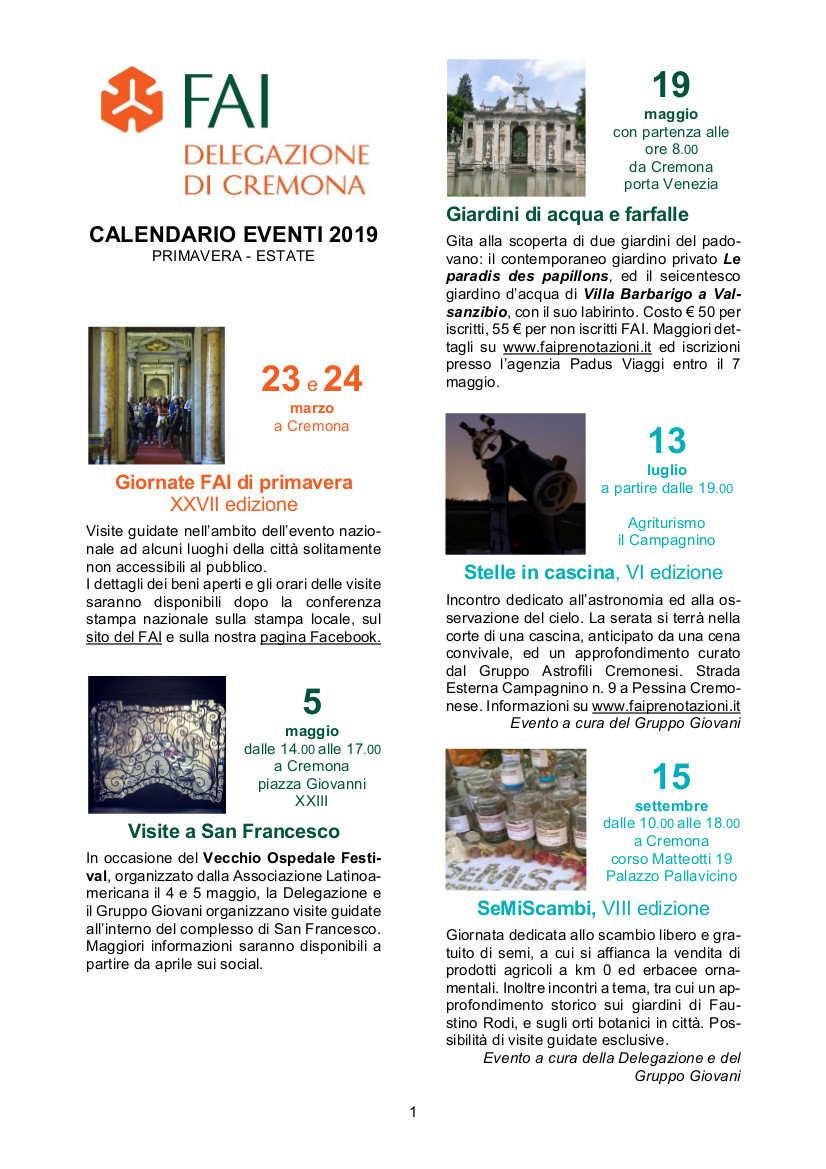 FAI
DELEGAZIONE DI CREMONA

CALENDARIO EVENTI 2019
PRIMAVERA - ESTATE

23 e 24
marzo
a Cremona

Giornate FAI di primavera
XXVII edizione

Visite guidate nell'ambito dell'evento nazionale ad alcuni luoghi della città solitamente non accessibili al pubblico.
I dettagli dei beni aperti e gli orari delle visite saranno disponibili dopo la conferenza stampa nazionale sulla stampa locale, sul sito del FAI e sulla nostra pagina Facebook.

5
maggio
dalle 14.00 alle 17.00
a Cremona
piazza Giovanni XXIII

Visite a San Francesco

In occasione del Vecchio Ospedale Festival, organizzato dalla Associazione Latinoamericana il 4 e 5 maggio, la Delegazione e il Gruppo Giovani organizzano visite guidate all'interno del complesso di San Francesco. Maggiori informazioni saranno disponibili a partire da aprile sui social.

19
maggio
con partenza alle ore 8.00
da Cremona
porta Venezia

Giardini di acqua e farfalle

Gita alla scoperta di due giardini del padovano: il contemporaneo giardino privato Le paradis des papillons, ed il seicentesco giardino d'acqua di Villa Barbarigo a Valsanzibio, con il suo labirinto. Costo € 50 per iscritti, 55 € per non iscritti FAI. Maggiori dettagli su www.faiprenotazioni.it ed iscrizioni presso l'agenzia Padus Viaggi entro il 7 maggio.

13
luglio
a partire dalle 19.00

Agriturismo
il Campagnino

Stelle in cascina, VI edizione

Incontro dedicato all'astronomia ed alla osservazione del cielo. La serata si terrà nella corte di una cascina, anticipato da una cena conviviale, ed un approfondimento curato dal Gruppo Astrofili Cremonesi. Strada Esterna Campagnino n. 9 a Pessina Cremonese. Informazioni su www.faiprenotazioni.it
Evento a cura del Gruppo Giovani

15
settembre
dalle 10.00 alle 18.00
a Cremona
corso Matteotti 19
Palazzo Pallavicino

SeMiScambi, VIII edizione

Giornata dedicata allo scambio libero e gratuito di semi, a cui si affianca la vendita di prodotti agricoli a km 0 ed erbacee ornamentali. Inoltre incontri a tema, tra cui un approfondimento storico sui giardini di Faustino Rodi, e sugli orti botanici in città. Possibilità di visite guidate esclusive.
Evento a cura della Delegazione e del Gruppo Giovani

1